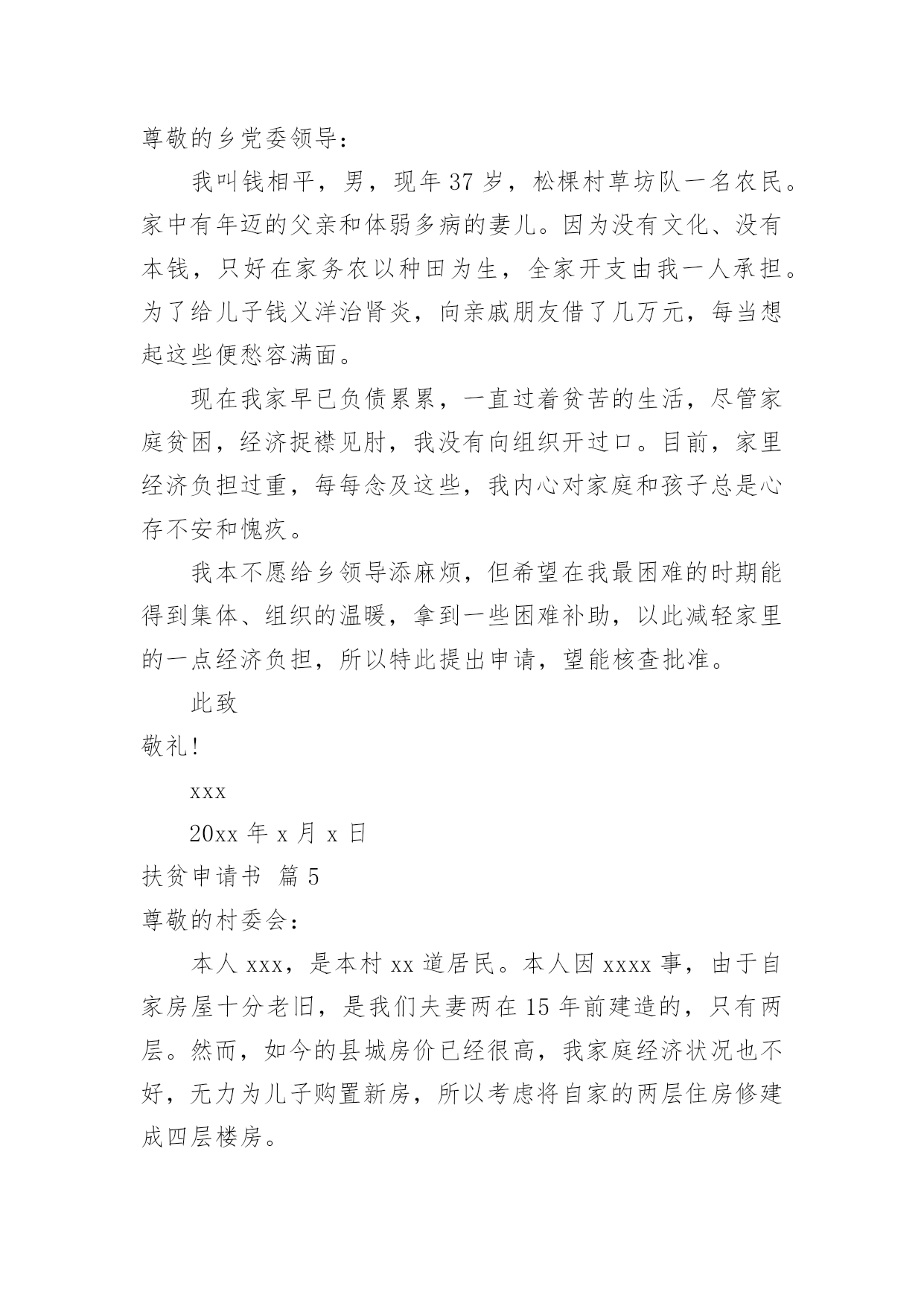 尊敬的乡党委领导：

我叫钱相平，男，现年 37 岁，松棵村草坊队一名农民。家中有年迈的父亲和体弱多病的妻儿。因为没有文化、没有本钱，只好在家务农以种田为生，全家开支由我一人承担。为了给儿子钱义洋治肾炎，向亲戚朋友借了几万元，每当想起这些便愁容满面。

现在我家早已负债累累，一直过着贫苦的生活，尽管家庭贫困，经济捉襟见肘，我没有向组织开过口。目前，家里经济负担过重，每每念及这些，我内心对家庭和孩子总是心存不安和愧疚。

我本不愿给乡领导添麻烦，但希望在我最困难的时期能得到集体、组织的温暖，拿到一些困难补助，以此减轻家里的一点经济负担，所以特此提出申请，望能核查批准。

此致

敬礼！

xxx

20xx 年 x 月 x 日

扶贫申请书 篇 5

尊敬的村委会：

本人 xxx，是本村 xx 道居民。本人因 xxxx 事，由于自家房屋十分老旧，是我们夫妻两在 15 年前建造的，只有两层。然而，如今的县城房价已经很高，我家庭经济状况也不好，无力为儿子购置新房，所以考虑将自家的两层住房修建成四层楼房。